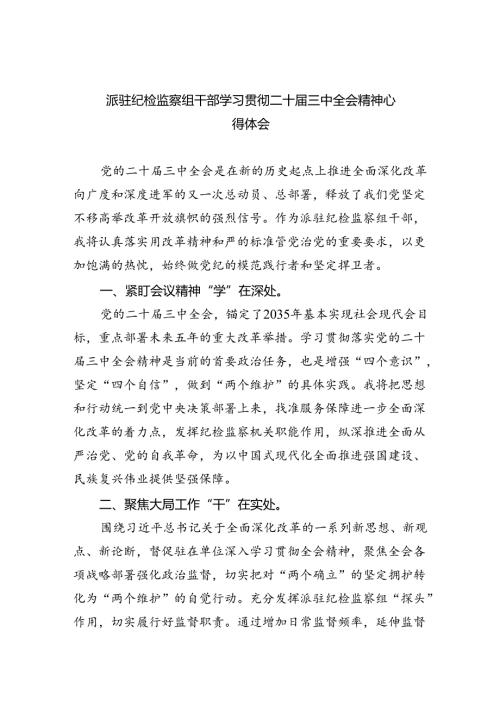 派驻纪检监察组干部学习贯彻二十届三中全会精神心得体会

党的二十届三中全会是在新的历史起点上推进全面深化改革向广度和深度进军的又一次总动员、总部署，释放了我们党坚定不移高举改革开放旗帜的强烈信号。作为派驻纪检监察组干部，我将认真落实用改革精神和严的标准管党治党的重要要求，以更加饱满的热忱，始终做党纪的模范践行者和坚定捍卫者。

一、紧盯会议精神“学”在深处。

党的二十届三中全会，锚定了2035年基本实现社会现代会目标，重点部署未来五年的重大改革举措。学习贯彻落实党的二十届三中全会精神是当前的首要政治任务，也是增强“四个意识”，坚定“四个自信”，做到“两个维护”的具体实践。我将把思想和行动统一到党中央决策部署上来，找准服务保障进一步全面深化改革的着力点，发挥纪检监察机关职能作用，纵深推进全面从严治党、党的自我革命，为以中国式现代化全面推进强国建设、民族复兴伟业提供坚强保障。

二、聚焦大局工作“干”在实处。

围绕习近平总书记关于全面深化改革的一系列新思想、新观点、新论断，督促驻在单位深入学习贯彻全会精神，聚焦全会各项战略部署强化政治监督，切实把对“两个确立”的坚定拥护转化为“两个维护”的自觉行动。充分发挥派驻纪检监察组“探头”作用，切实履行好监督职责。通过增加日常监督频率，延伸监督